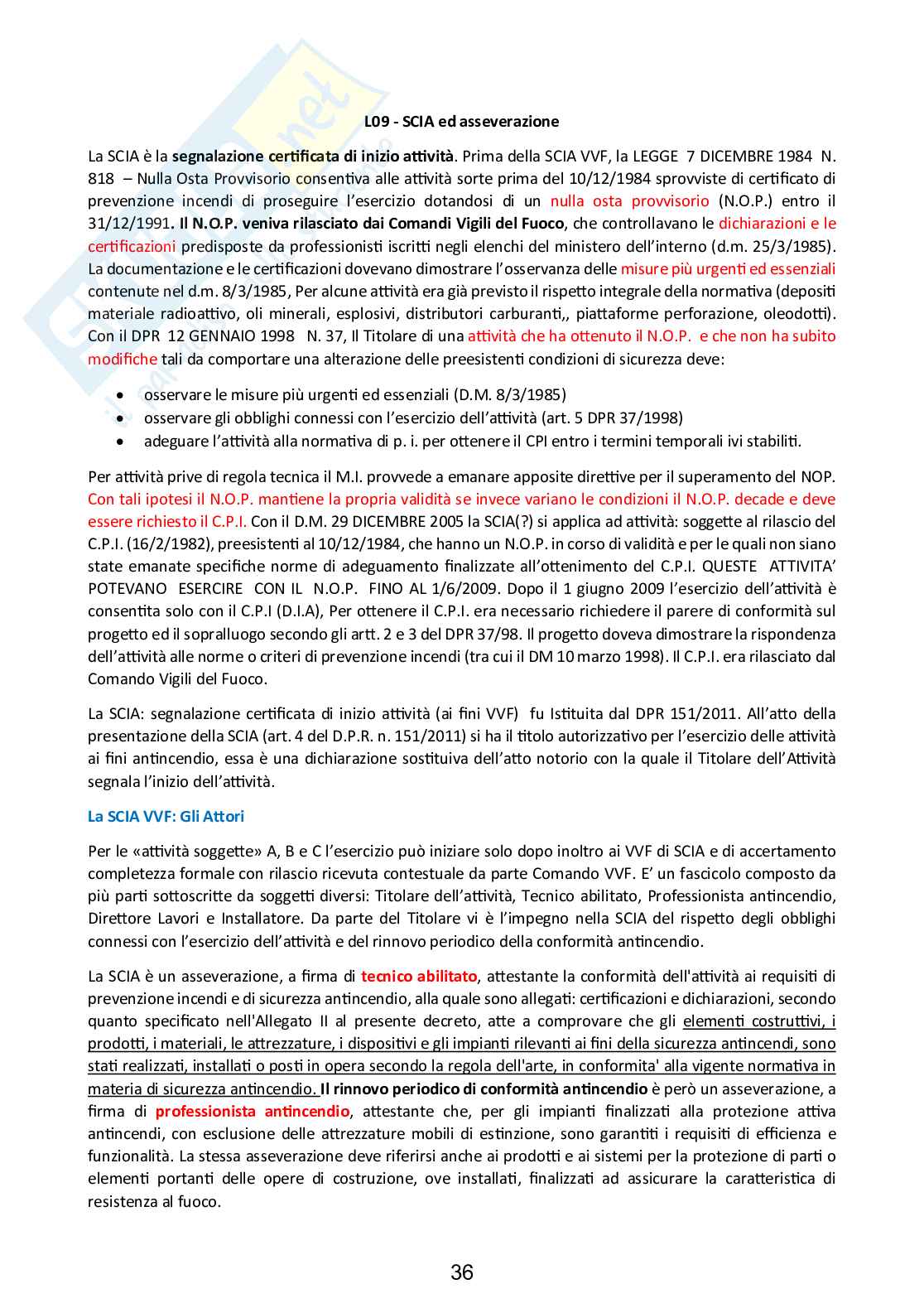 L09 - SCIA ed asseverazione

La SCIA è la segnalazione certificata di inizio attività. Prima della SCIA VVF, la LEGGE 7 DICEMBRE 1984 N. 818 – Nulla Osta Provvisorio consentiva alle attività sorte prima del 10/12/1984 sprovviste di certificato di prevenzione incendi di proseguire l'esercizio dotandosi di un nulla osta provvisorio (N.O.P.) entro il 31/12/1991. Il N.O.P. veniva rilasciato dai Comandi Vigili del Fuoco, che controllavano le dichiarazioni e le certificazioni predisposte da professionisti iscritti negli elenchi del ministero dell'interno (d.m. 25/3/1985). La documentazione e le certificazioni dovevano dimostrare l'osservanza delle misure più urgenti ed essenziali contenute nel d.m. 8/3/1985, Per alcune attività era già previsto il rispetto integrale della normativa (depositi materiale radioattivo, oli minerali, esplosivi, distributori carburanti,, piattaforme perforazione, oleodotti). Con il DPR 12 GENNAIO 1998 N. 37, Il Titolare di una attività che ha ottenuto il N.O.P. e che non ha subito modifiche tali da comportare una alterazione delle preesistenti condizioni di sicurezza deve:

• osservare le misure più urgenti ed essenziali (D.M. 8/3/1985)
• osservare gli obblighi connessi con l'esercizio dell'attività (art. 5 DPR 37/1998)
• adeguare l'attività alla normativa di p. i. per ottenere il CPI entro i termini temporali ivi stabiliti.

Per attività prive di regola tecnica il M.I. provvede a emanare apposite direttive per il superamento del NOP. Con tali ipotesi il N.O.P. mantiene la propria validità se invece variano le condizioni il N.O.P. decade e deve essere richiesto il C.P.I. Con il D.M. 29 DICEMBRE 2005 la SCIA(?) si applica ad attività: soggette al rilascio del C.P.I. (16/2/1982), preesistenti al 10/12/1984, che hanno un N.O.P. in corso di validità e per le quali non siano state emanate specifiche norme di adeguamento finalizzate all'ottenimento del C.P.I. QUESTE ATTIVITA' POTEVANO ESERCIRE CON IL N.O.P. FINO AL 1/6/2009. Dopo il 1 giugno 2009 l'esercizio dell'attività è consentita solo con il C.P.I (D.I.A), Per ottenere il C.P.I. era necessario richiedere il parere di conformità sul progetto ed il sopralluogo secondo gli artt. 2 e 3 del DPR 37/98. Il progetto doveva dimostrare la rispondenza dell'attività alle norme o criteri di prevenzione incendi (tra cui il DM 10 marzo 1998). Il C.P.I. era rilasciato dal Comando Vigili del Fuoco.

La SCIA: segnalazione certificata di inizio attività (ai fini VVF) fu Istituita dal DPR 151/2011. All'atto della presentazione della SCIA (art. 4 del D.P.R. n. 151/2011) si ha il titolo autorizzativo per l'esercizio delle attività ai fini antincendio, essa è una dichiarazione sostituiva dell'atto notorio con la quale il Titolare dell'Attività segnala l'inizio dell'attività.

La SCIA VVF: Gli Attori

Per le «attività soggette» A, B e C l'esercizio può iniziare solo dopo inoltro ai VVF di SCIA e di accertamento completezza formale con rilascio ricevuta contestuale da parte Comando VVF. E' un fascicolo composto da più parti sottoscritte da soggetti diversi: Titolare dell'attività, Tecnico abilitato, Professionista antincendio, Direttore Lavori e Installatore. Da parte del Titolare vi è l'impegno nella SCIA del rispetto degli obblighi connessi con l'esercizio dell'attività e del rinnovo periodico della conformità antincendio.

La SCIA è un asseverazione, a firma di tecnico abilitato, attestante la conformità dell'attività ai requisiti di prevenzione incendi e di sicurezza antincendio, alla quale sono allegati: certificazioni e dichiarazioni, secondo quanto specificato nell'Allegato II al presente decreto, atte a comprovare che gli elementi costruttivi, i prodotti, i materiali, le attrezzature, i dispositivi e gli impianti rilevanti ai fini della sicurezza antincendi, sono stati realizzati, installati o posti in opera secondo la regola dell'arte, in conformita' alla vigente normativa in materia di sicurezza antincendio. Il rinnovo periodico di conformità antincendio è però un asseverazione, a firma di professionista antincendio, attestante che, per gli impianti finalizzati alla protezione attiva antincendi, con esclusione delle attrezzature mobili di estinzione, sono garantiti i requisiti di efficienza e funzionalità. La stessa asseverazione deve riferirsi anche ai prodotti e ai sistemi per la protezione di parti o elementi portanti delle opere di costruzione, ove installati, finalizzati ad assicurare la caratteristica di resistenza al fuoco.

36